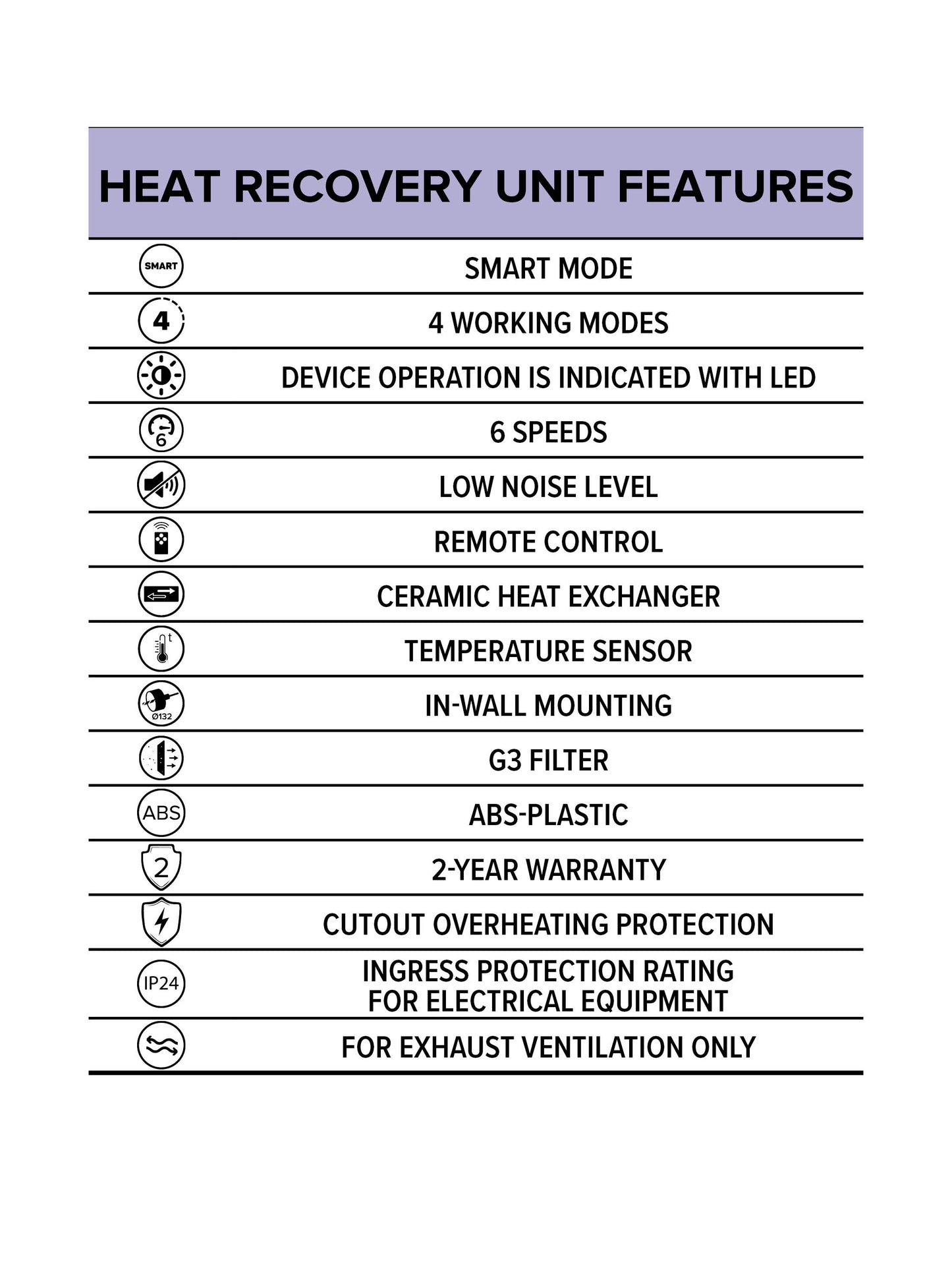 HEAT RECOVERY UNIT FEATURES

| | |
|---|---|
| SMART | SMART MODE |
| 4 | 4 WORKING MODES |
| | DEVICE OPERATION IS INDICATED WITH LED |
| 6 | 6 SPEEDS |
| | LOW NOISE LEVEL |
| | REMOTE CONTROL |
| | CERAMIC HEAT EXCHANGER |
| t | TEMPERATURE SENSOR |
| Ø132 | IN-WALL MOUNTING |
| | G3 FILTER |
| ABS | ABS-PLASTIC |
| 2 | 2-YEAR WARRANTY |
| | CUTOUT OVERHEATING PROTECTION |
| IP24 | INGRESS PROTECTION RATING FOR ELECTRICAL EQUIPMENT |
| | FOR EXHAUST VENTILATION ONLY |